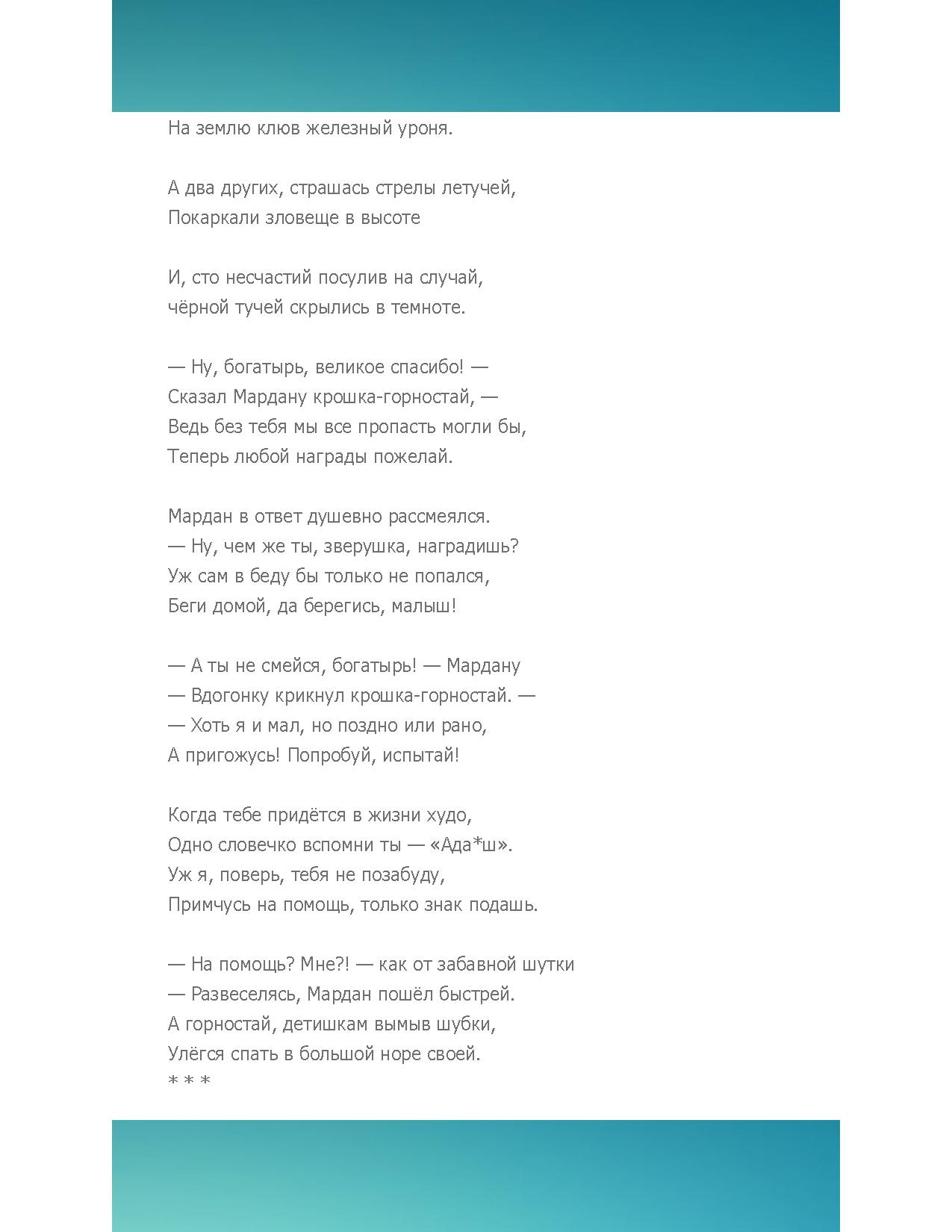 На землю клюв железный уроня.

А два других, страшась стрелы летучей,
Покаркали зловеще в высоте

И, сто несчастий посулив на случай,
чёрной тучей скрылись в темноте.

— Ну, богатырь, великое спасибо! —
Сказал Мардану крошка-горностай, —
Ведь без тебя мы все пропасть могли бы,
Теперь любой награды пожелай.

Мардан в ответ душевно рассмеялся.
— Ну, чем же ты, зверушка, наградишь?
Уж сам в беду бы только не попался,
Беги домой, да берегись, малыш!

— А ты не смейся, богатырь! — Мардану
— Вдогонку крикнул крошка-горностай. —
— Хоть я и мал, но поздно или рано,
А пригожусь! Попробуй, испытай!

Когда тебе придётся в жизни худо,
Одно словечко вспомни ты — «Ада*ш».
Уж я, поверь, тебя не позабуду,
Примчусь на помощь, только знак подашь.

— На помощь? Мне?! — как от забавной шутки
— Развеселясь, Мардан пошёл быстрей.
А горностай, детишкам вымыв шубки,
Улёгся спать в большой норе своей.
* * *